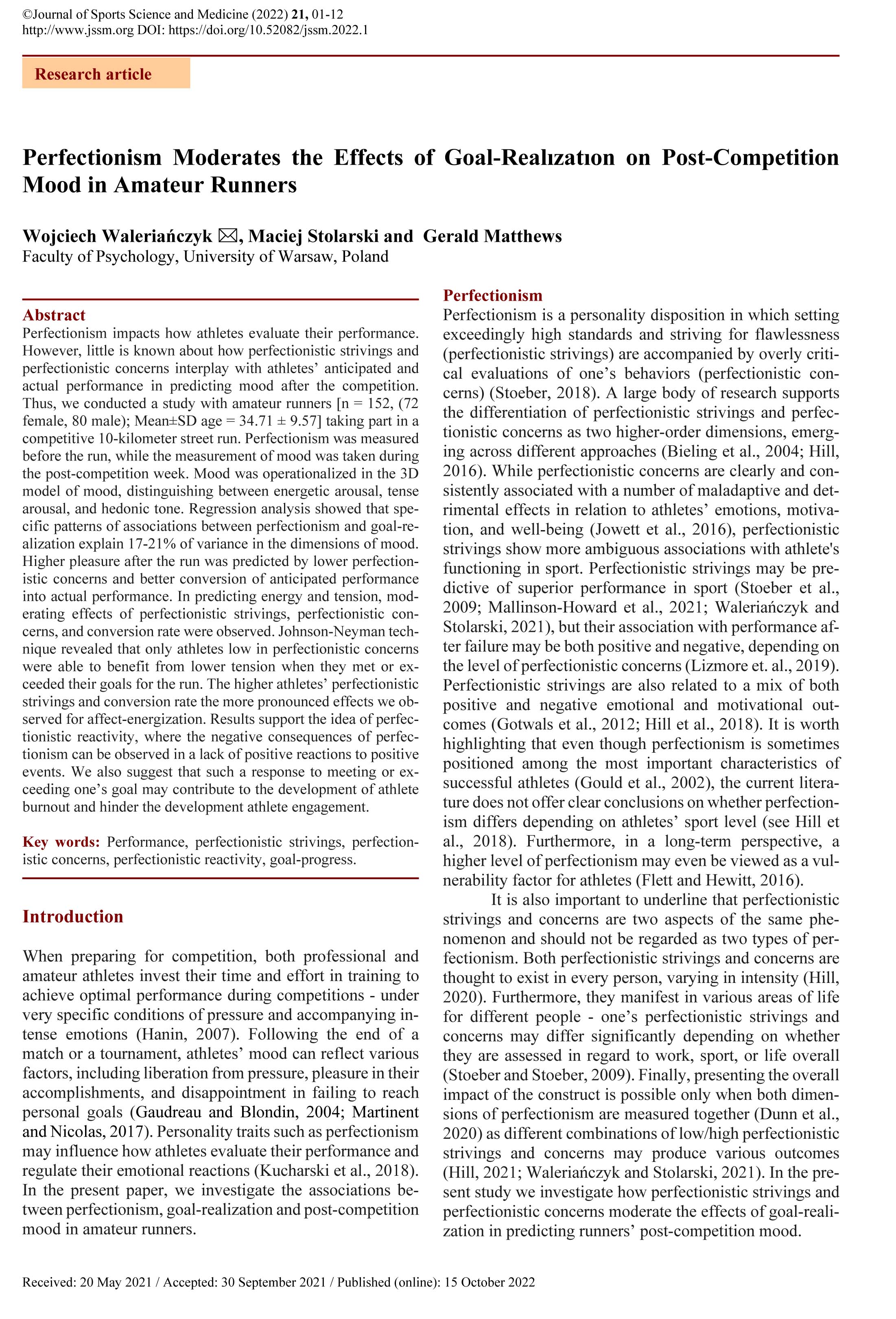 ©Journal of Sports Science and Medicine (2022) 21, 01-12
http://www.jssm.org DOI: https://doi.org/10.52082/jssm.2022.1

Research article

Perfectionism Moderates the Effects of Goal-Realızatıon on Post-Competition Mood in Amateur Runners

Wojciech Waleriańczyk ✉, Maciej Stolarski and Gerald Matthews
Faculty of Psychology, University of Warsaw, Poland

Abstract
Perfectionism impacts how athletes evaluate their performance. However, little is known about how perfectionistic strivings and perfectionistic concerns interplay with athletes' anticipated and actual performance in predicting mood after the competition. Thus, we conducted a study with amateur runners [n = 152, (72 female, 80 male); Mean±SD age = 34.71 ± 9.57] taking part in a competitive 10-kilometer street run. Perfectionism was measured before the run, while the measurement of mood was taken during the post-competition week. Mood was operationalized in the 3D model of mood, distinguishing between energetic arousal, tense arousal, and hedonic tone. Regression analysis showed that specific patterns of associations between perfectionism and goal-realization explain 17-21% of variance in the dimensions of mood. Higher pleasure after the run was predicted by lower perfectionistic concerns and better conversion of anticipated performance into actual performance. In predicting energy and tension, moderating effects of perfectionistic strivings, perfectionistic concerns, and conversion rate were observed. Johnson-Neyman technique revealed that only athletes low in perfectionistic concerns were able to benefit from lower tension when they met or exceeded their goals for the run. The higher athletes' perfectionistic strivings and conversion rate the more pronounced effects we observed for affect-energization. Results support the idea of perfectionistic reactivity, where the negative consequences of perfectionism can be observed in a lack of positive reactions to positive events. We also suggest that such a response to meeting or exceeding one's goal may contribute to the development of athlete burnout and hinder the development athlete engagement.

Key words: Performance, perfectionistic strivings, perfectionistic concerns, perfectionistic reactivity, goal-progress.

Introduction

When preparing for competition, both professional and amateur athletes invest their time and effort in training to achieve optimal performance during competitions - under very specific conditions of pressure and accompanying intense emotions (Hanin, 2007). Following the end of a match or a tournament, athletes' mood can reflect various factors, including liberation from pressure, pleasure in their accomplishments, and disappointment in failing to reach personal goals (Gaudreau and Blondin, 2004; Martinent and Nicolas, 2017). Personality traits such as perfectionism may influence how athletes evaluate their performance and regulate their emotional reactions (Kucharski et al., 2018). In the present paper, we investigate the associations between perfectionism, goal-realization and post-competition mood in amateur runners.

Perfectionism
Perfectionism is a personality disposition in which setting exceedingly high standards and striving for flawlessness (perfectionistic strivings) are accompanied by overly critical evaluations of one's behaviors (perfectionistic concerns) (Stoeber, 2018). A large body of research supports the differentiation of perfectionistic strivings and perfectionistic concerns as two higher-order dimensions, emerging across different approaches (Bieling et al., 2004; Hill, 2016). While perfectionistic concerns are clearly and consistently associated with a number of maladaptive and detrimental effects in relation to athletes' emotions, motivation, and well-being (Jowett et al., 2016), perfectionistic strivings show more ambiguous associations with athlete's functioning in sport. Perfectionistic strivings may be predictive of superior performance in sport (Stoeber et al., 2009; Mallinson-Howard et al., 2021; Waleriańczyk and Stolarski, 2021), but their association with performance after failure may be both positive and negative, depending on the level of perfectionistic concerns (Lizmore et. al., 2019). Perfectionistic strivings are also related to a mix of both positive and negative emotional and motivational outcomes (Gotwals et al., 2012; Hill et al., 2018). It is worth highlighting that even though perfectionism is sometimes positioned among the most important characteristics of successful athletes (Gould et al., 2002), the current literature does not offer clear conclusions on whether perfectionism differs depending on athletes' sport level (see Hill et al., 2018). Furthermore, in a long-term perspective, a higher level of perfectionism may even be viewed as a vulnerability factor for athletes (Flett and Hewitt, 2016).

It is also important to underline that perfectionistic strivings and concerns are two aspects of the same phenomenon and should not be regarded as two types of perfectionism. Both perfectionistic strivings and concerns are thought to exist in every person, varying in intensity (Hill, 2020). Furthermore, they manifest in various areas of life for different people - one's perfectionistic strivings and concerns may differ significantly depending on whether they are assessed in regard to work, sport, or life overall (Stoeber and Stoeber, 2009). Finally, presenting the overall impact of the construct is possible only when both dimensions of perfectionism are measured together (Dunn et al., 2020) as different combinations of low/high perfectionistic strivings and concerns may produce various outcomes (Hill, 2021; Waleriańczyk and Stolarski, 2021). In the present study we investigate how perfectionistic strivings and perfectionistic concerns moderate the effects of goal-realization in predicting runners' post-competition mood.

Received: 20 May 2021 / Accepted: 30 September 2021 / Published (online): 15 October 2022